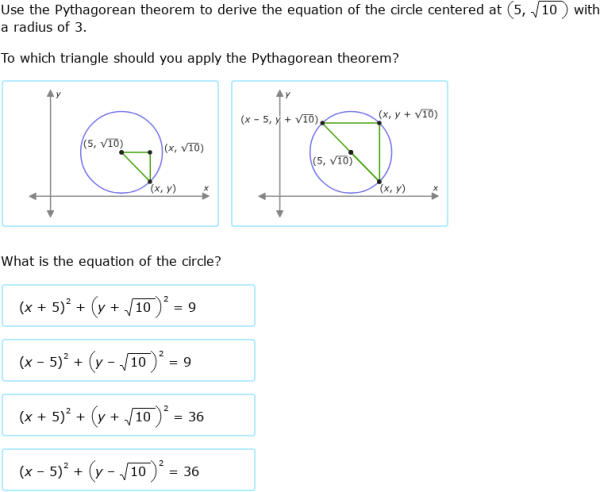 Use the Pythagorean theorem to derive the equation of the circle centered at $(5, \sqrt{10})$ with a radius of 3.

To which triangle should you apply the Pythagorean theorem?

$y$
$(5, \sqrt{10})$
$(x, \sqrt{10})$
$(x, y)$
$x$

$y$
$(x - 5, y + \sqrt{10})$
$(x, y + \sqrt{10})$
$(5, \sqrt{10})$
$(x, y)$
$x$

What is the equation of the circle?

$(x + 5)^2 + (y + \sqrt{10})^2 = 9$

$(x - 5)^2 + (y - \sqrt{10})^2 = 9$

$(x + 5)^2 + (y + \sqrt{10})^2 = 36$

$(x - 5)^2 + (y - \sqrt{10})^2 = 36$